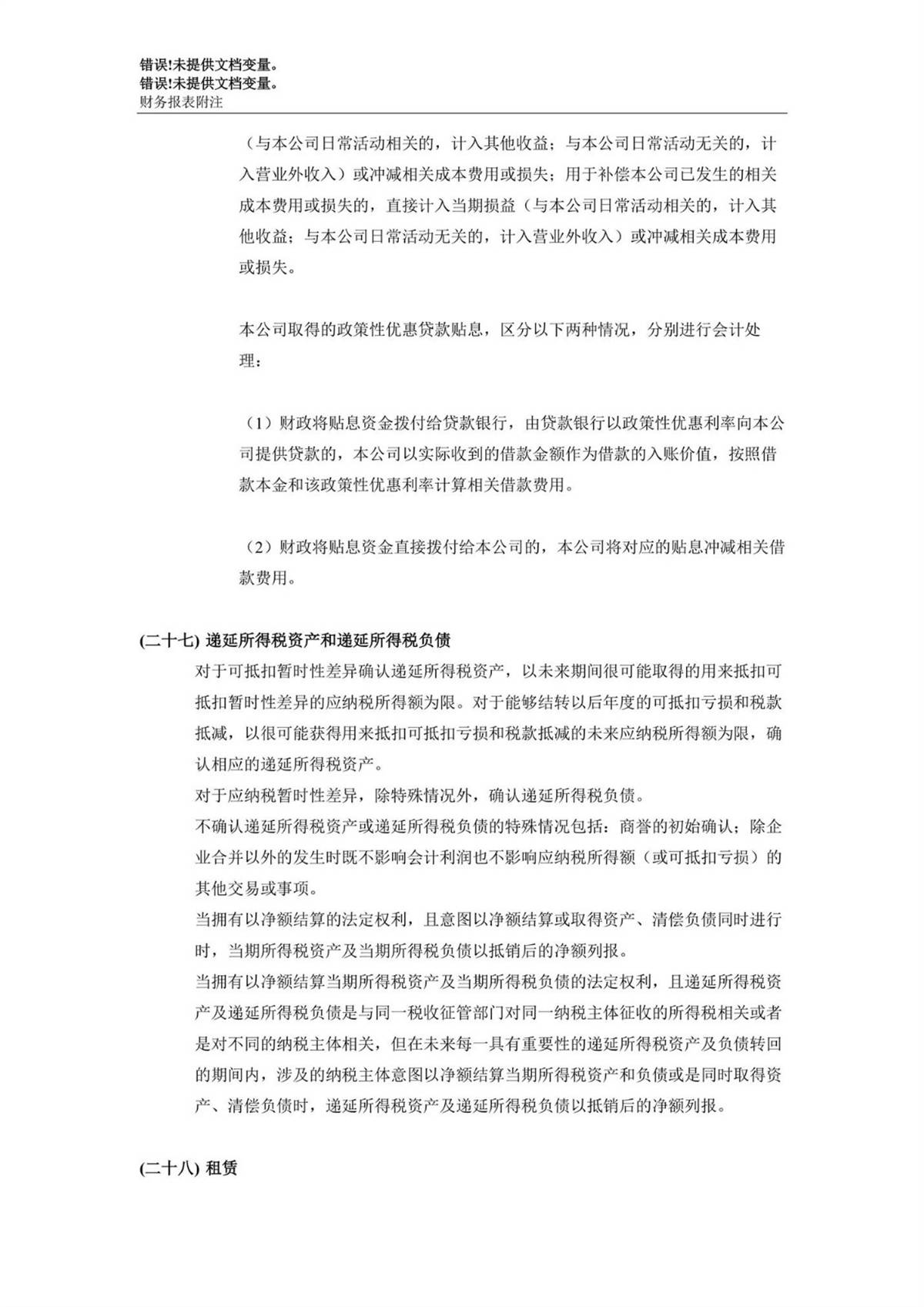 错误!未提供文档变量。
错误!未提供文档变量。
财务报表附注

（与本公司日常活动相关的，计入其他收益；与本公司日常活动无关的，计入营业外收入）或冲减相关成本费用或损失；用于补偿本公司已发生的相关成本费用或损失的，直接计入当期损益（与本公司日常活动相关的，计入其他收益；与本公司日常活动无关的，计入营业外收入）或冲减相关成本费用或损失。

本公司取得的政策性优惠贷款贴息，区分以下两种情况，分别进行会计处理：

（1）财政将贴息资金拨付给贷款银行，由贷款银行以政策性优惠利率向本公司提供贷款的，本公司以实际收到的借款金额作为借款的入账价值，按照借款本金和该政策性优惠利率计算相关借款费用。

（2）财政将贴息资金直接拨付给本公司的，本公司将对应的贴息冲减相关借款费用。

(二十七) 递延所得税资产和递延所得税负债

对于可抵扣暂时性差异确认递延所得税资产，以未来期间很可能取得的用来抵扣可抵扣暂时性差异的应纳税所得额为限。对于能够结转以后年度的可抵扣亏损和税款抵减，以很可能获得用来抵扣可抵扣亏损和税款抵减的未来应纳税所得额为限，确认相应的递延所得税资产。

对于应纳税暂时性差异，除特殊情况外，确认递延所得税负债。

不确认递延所得税资产或递延所得税负债的特殊情况包括：商誉的初始确认；除企业合并以外的发生时既不影响会计利润也不影响应纳税所得额（或可抵扣亏损）的其他交易或事项。

当拥有以净额结算的法定权利，且意图以净额结算或取得资产、清偿负债同时进行时，当期所得税资产及当期所得税负债以抵销后的净额列报。

当拥有以净额结算当期所得税资产及当期所得税负债的法定权利，且递延所得税资产及递延所得税负债是与同一税收征管部门对同一纳税主体征收的所得税相关或者是对不同的纳税主体相关，但在未来每一具有重要性的递延所得税资产及负债转回的期间内，涉及的纳税主体意图以净额结算当期所得税资产和负债或是同时取得资产、清偿负债时，递延所得税资产及递延所得税负债以抵销后的净额列报。

(二十八) 租赁